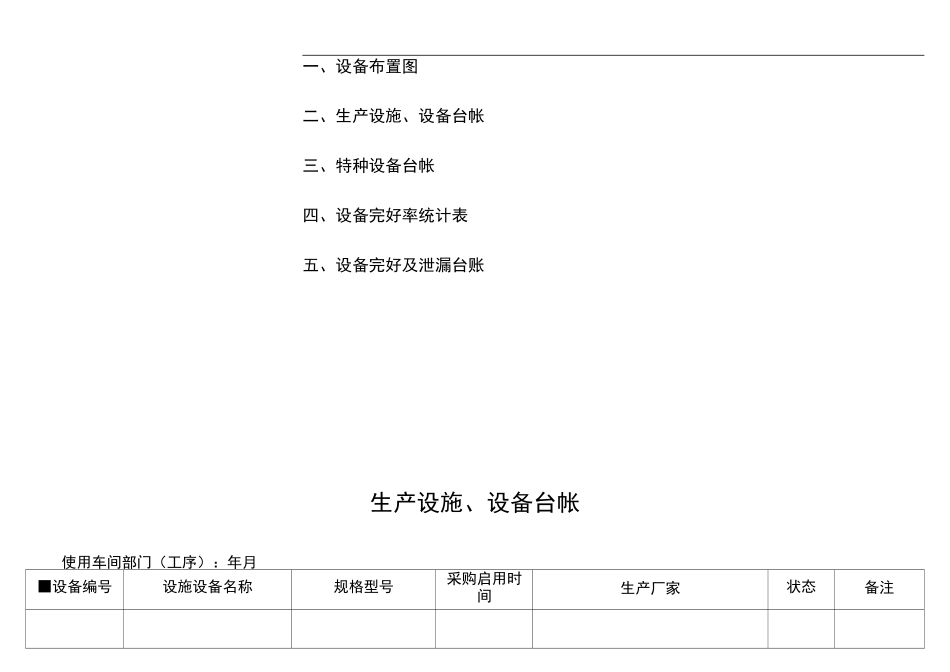 一、设备布置图

二、生产设施、设备台帐

三、特种设备台帐

四、设备完好率统计表

五、设备完好及泄漏台账

生产设施、设备台帐

使用车间部门（工序）：年月

| ■设备编号 | 设施设备名称 | 规格型号 | 采购启用时间 | 生产厂家 | 状态 | 备注 |
|---|---|---|---|---|---|---|
| | | | | | | |